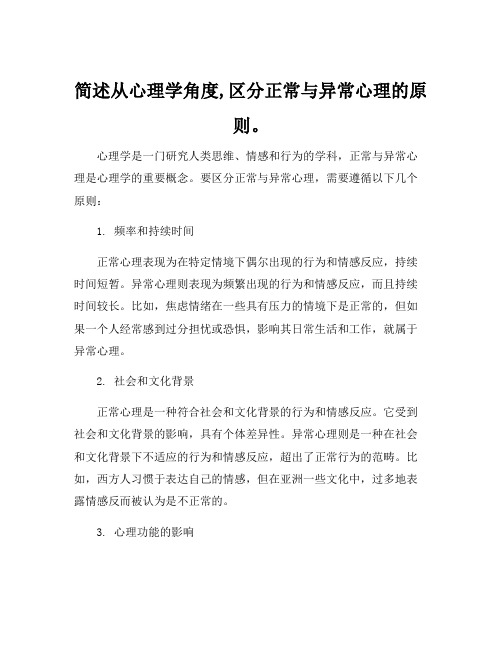 简述从心理学角度,区分正常与异常心理的原则。

心理学是一门研究人类思维、情感和行为的学科，正常与异常心理是心理学的重要概念。要区分正常与异常心理，需要遵循以下几个原则：

1. 频率和持续时间

正常心理表现为在特定情境下偶尔出现的行为和情感反应，持续时间短暂。异常心理则表现为频繁出现的行为和情感反应，而且持续时间较长。比如，焦虑情绪在一些具有压力的情境下是正常的，但如果一个人经常感到过分担忧或恐惧，影响其日常生活和工作，就属于异常心理。

2. 社会和文化背景

正常心理是一种符合社会和文化背景的行为和情感反应。它受到社会和文化背景的影响，具有个体差异性。异常心理则是一种在社会和文化背景下不适应的行为和情感反应，超出了正常行为的范畴。比如，西方人习惯于表达自己的情感，但在亚洲一些文化中，过多地表露情感反而被认为是不正常的。

3. 心理功能的影响